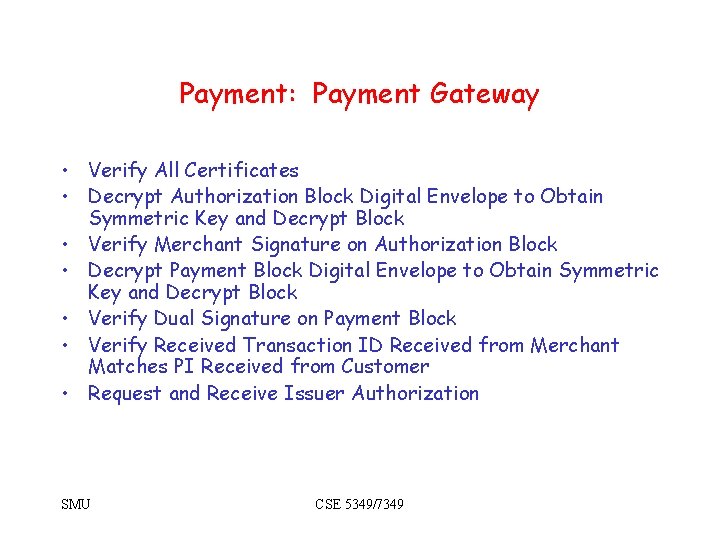 Payment: Payment Gateway

• Verify All Certificates
• Decrypt Authorization Block Digital Envelope to Obtain Symmetric Key and Decrypt Block
• Verify Merchant Signature on Authorization Block
• Decrypt Payment Block Digital Envelope to Obtain Symmetric Key and Decrypt Block
• Verify Dual Signature on Payment Block
• Verify Received Transaction ID Received from Merchant Matches PI Received from Customer
• Request and Receive Issuer Authorization

SMU

CSE 5349/7349